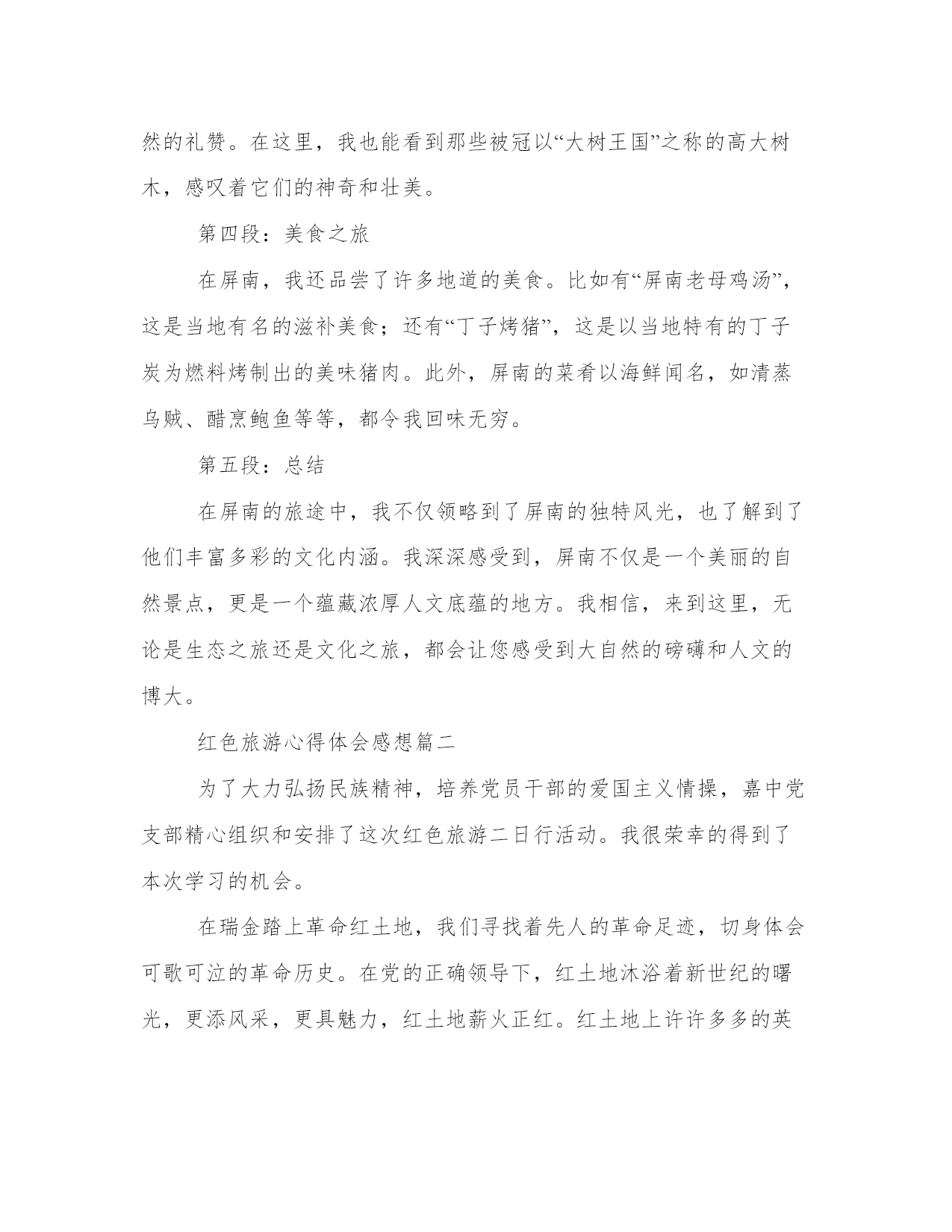 然的礼赞。在这里，我也能看到那些被冠以“大树王国”之称的高大树木，感叹着它们的神奇和壮美。

第四段：美食之旅

在屏南，我还品尝了许多地道的美食。比如有“屏南老母鸡汤”，这是当地有名的滋补美食；还有“丁子烤猪”，这是以当地特有的丁子炭为燃料烤制出的美味猪肉。此外，屏南的菜肴以海鲜闻名，如清蒸乌贼、醋烹鲍鱼等等，都令我回味无穷。

第五段：总结

在屏南的旅途中，我不仅领略到了屏南的独特风光，也了解到了他们丰富多彩的文化内涵。我深深感受到，屏南不仅是一个美丽的自然景点，更是一个蕴藏浓厚人文底蕴的地方。我相信，来到这里，无论是生态之旅还是文化之旅，都会让您感受到大自然的磅礴和人文的博大。

红色旅游心得体会感想篇二

为了大力弘扬民族精神，培养党员干部的爱国主义情操，嘉中党支部精心组织和安排了这次红色旅游二日行活动。我很荣幸的得到了本次学习的机会。

在瑞金踏上革命红土地，我们寻找着先人的革命足迹，切身体会可歌可泣的革命历史。在党的正确领导下，红土地沐浴着新世纪的曙光，更添风采，更具魅力，红土地薪火正红。红土地上许许多多的英